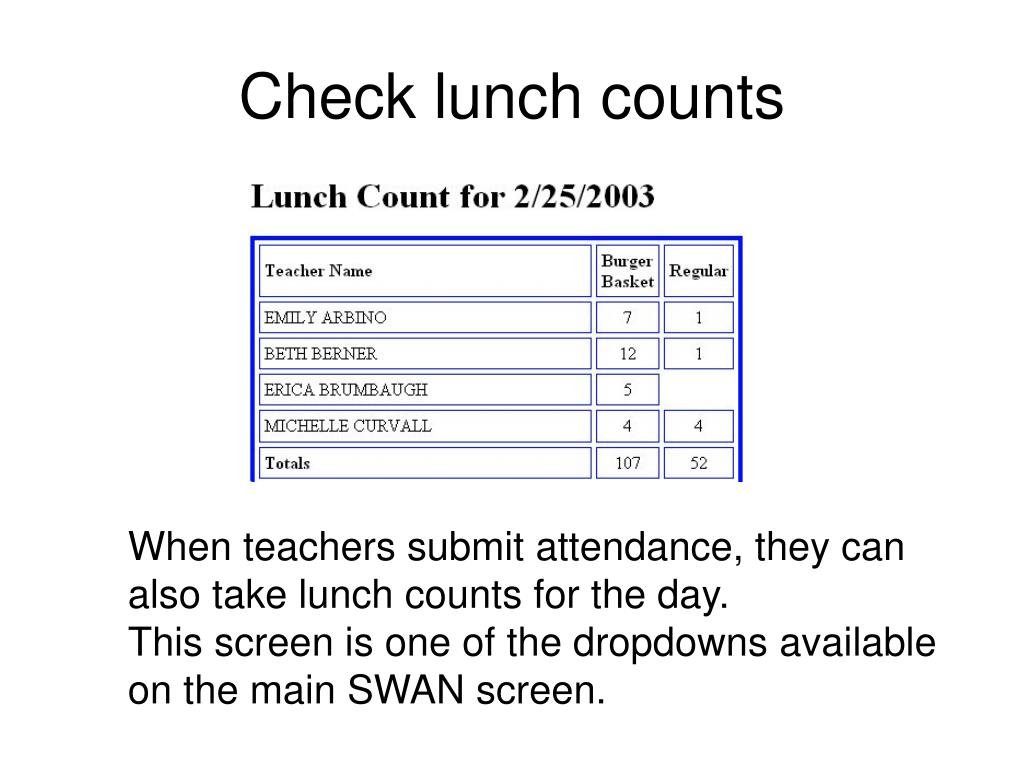 Check lunch counts

Lunch Count for 2/25/2003

| Teacher Name | Burger Basket | Regular |
|---|---|---|
| EMILY ARBINO | 7 | 1 |
| BETH BERNER | 12 | 1 |
| ERICA BRUMBAUGH | 5 | |
| MICHELLE CURVALL | 4 | 4 |
| Totals | 107 | 52 |

When teachers submit attendance, they can also take lunch counts for the day.
This screen is one of the dropdowns available on the main SWAN screen.